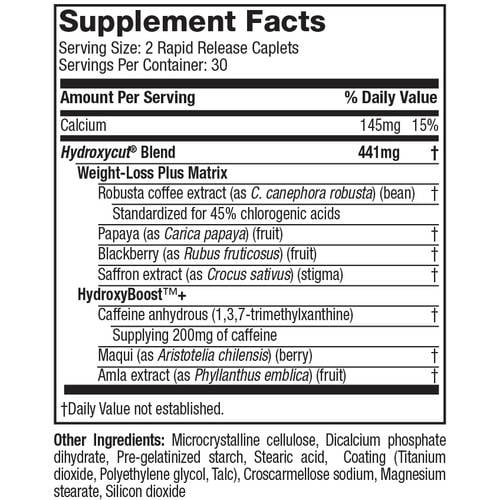 Supplement Facts
Serving Size: 2 Rapid Release Caplets
Servings Per Container: 30

| Amount Per Serving | | % Daily Value |
|---|---|---|
| Calcium | 145mg | 15% |
| Hydroxycut® Blend | 441mg | † |
| Weight-Loss Plus Matrix | | |
| Robusta coffee extract (as C. canephora robusta) (bean) | | † |
| Standardized for 45% chlorogenic acids | | |
| Papaya (as Carica papaya) (fruit) | | † |
| Blackberry (as Rubus fruticosus) (fruit) | | † |
| Saffron extract (as Crocus sativus) (stigma) | | † |
| HydroxyBoost™+ | | |
| Caffeine anhydrous (1,3,7-trimethylxanthine) | | † |
| Supplying 200mg of caffeine | | |
| Maqui (as Aristotelia chilensis) (berry) | | † |
| Amla extract (as Phyllanthus emblica) (fruit) | | † |

†Daily Value not established.

Other Ingredients: Microcrystalline cellulose, Dicalcium phosphate dihydrate, Pre-gelatinized starch, Stearic acid, Coating (Titanium dioxide, Polyethylene glycol, Talc), Croscarmellose sodium, Magnesium stearate, Silicon dioxide